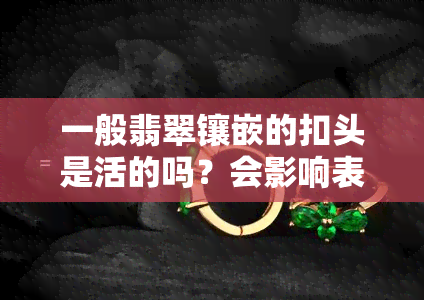 一般翡翠镶嵌的扣头是活的吗？会影响表